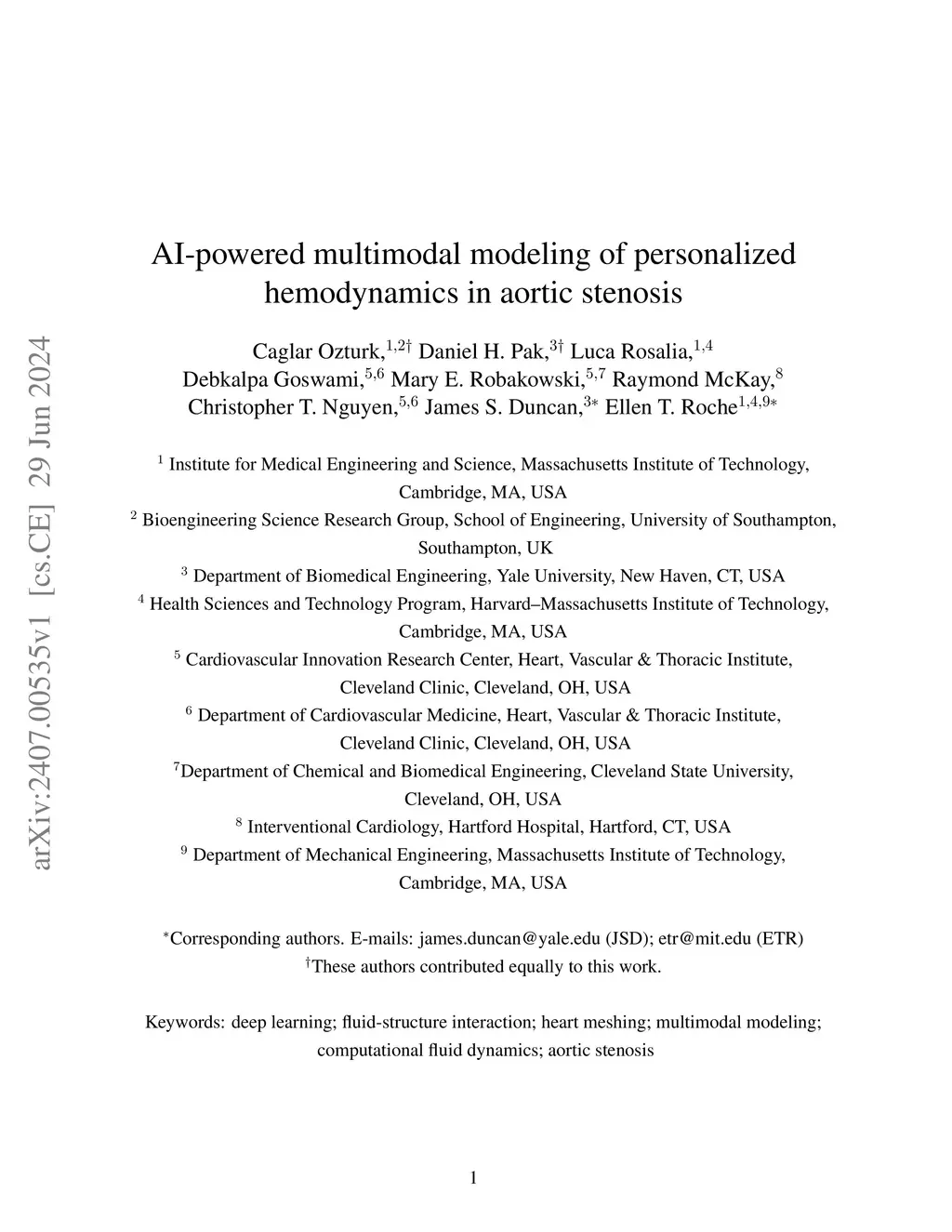 arXiv:2407.00535v1 [cs.CE] 29 Jun 2024

AI-powered multimodal modeling of personalized hemodynamics in aortic stenosis

Caglar Ozturk,$^{1,2\dagger}$ Daniel H. Pak,$^{3\dagger}$ Luca Rosalia,$^{1,4}$ Debkalpa Goswami,$^{5,6}$ Mary E. Robakowski,$^{5,7}$ Raymond McKay,$^{8}$ Christopher T. Nguyen,$^{5,6}$ James S. Duncan,$^{3*}$ Ellen T. Roche$^{1,4,9*}$

$^{1}$ Institute for Medical Engineering and Science, Massachusetts Institute of Technology, Cambridge, MA, USA
$^{2}$ Bioengineering Science Research Group, School of Engineering, University of Southampton, Southampton, UK
$^{3}$ Department of Biomedical Engineering, Yale University, New Haven, CT, USA
$^{4}$ Health Sciences and Technology Program, Harvard–Massachusetts Institute of Technology, Cambridge, MA, USA
$^{5}$ Cardiovascular Innovation Research Center, Heart, Vascular & Thoracic Institute, Cleveland Clinic, Cleveland, OH, USA
$^{6}$ Department of Cardiovascular Medicine, Heart, Vascular & Thoracic Institute, Cleveland Clinic, Cleveland, OH, USA
$^{7}$Department of Chemical and Biomedical Engineering, Cleveland State University, Cleveland, OH, USA
$^{8}$ Interventional Cardiology, Hartford Hospital, Hartford, CT, USA
$^{9}$ Department of Mechanical Engineering, Massachusetts Institute of Technology, Cambridge, MA, USA

$^{*}$Corresponding authors. E-mails: james.duncan@yale.edu (JSD); etr@mit.edu (ETR)
$^{\dagger}$These authors contributed equally to this work.

Keywords: deep learning; fluid-structure interaction; heart meshing; multimodal modeling; computational fluid dynamics; aortic stenosis

1